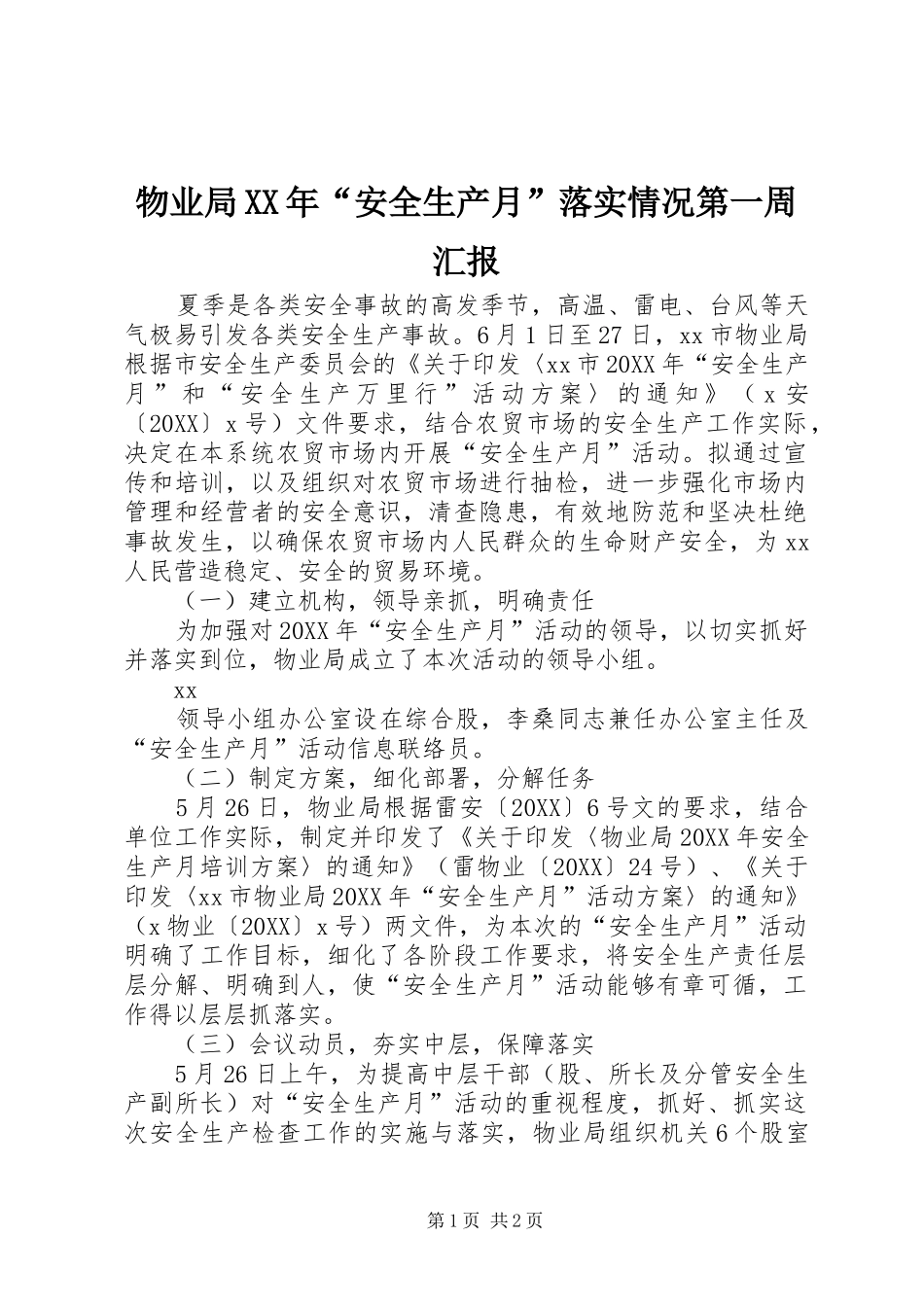 物业局XX年“安全生产月”落实情况第一周汇报

夏季是各类安全事故的高发季节，高温、雷电、台风等天气极易引发各类安全生产事故。6月1日至27日，xx市物业局根据市安全生产委员会的《关于印发〈xx市20XX年“安全生产月”和“安全生产万里行”活动方案〉的通知》（x安〔20XX〕x号）文件要求，结合农贸市场的安全生产工作实际，决定在本系统农贸市场内开展“安全生产月”活动。拟通过宣传和培训，以及组织对农贸市场进行抽检，进一步强化市场内管理和经营者的安全意识，清查隐患，有效地防范和坚决杜绝事故发生，以确保农贸市场内人民群众的生命财产安全，为xx人民营造稳定、安全的贸易环境。

（一）建立机构，领导亲抓，明确责任

为加强对20XX年“安全生产月”活动的领导，以切实抓好并落实到位，物业局成立了本次活动的领导小组。

xx

领导小组办公室设在综合股，李桑同志兼任办公室主任及“安全生产月”活动信息联络员。

（二）制定方案，细化部署，分解任务

5月26日，物业局根据雷安〔20XX〕6号文的要求，结合单位工作实际，制定并印发了《关于印发〈物业局20XX年安全生产月培训方案〉的通知》（雷物业〔20XX〕24号）、《关于印发〈xx市物业局20XX年“安全生产月”活动方案〉的通知》（x物业〔20XX〕x号）两文件，为本次的“安全生产月”活动明确了工作目标，细化了各阶段工作要求，将安全生产责任层层分解、明确到人，使“安全生产月”活动能够有章可循，工作得以层层抓落实。

（三）会议动员，夯实中层，保障落实

5月26日上午，为提高中层干部（股、所长及分管安全生产副所长）对“安全生产月”活动的重视程度，抓好、抓实这次安全生产检查工作的实施与落实，物业局组织机关6个股室

第1页 共2页